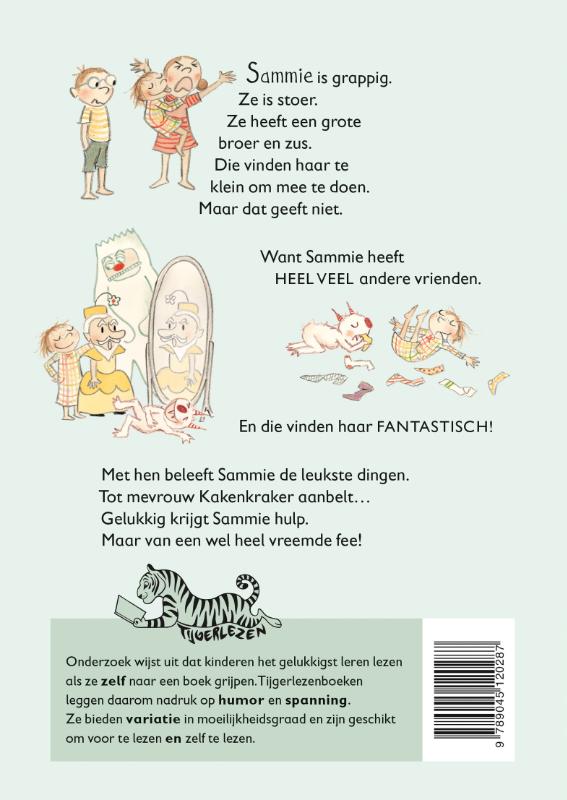 Sammie is grappig.
Ze is stoer.
Ze heeft een grote broer en zus.
Die vinden haar te klein om mee te doen.
Maar dat geeft niet.

Want Sammie heeft HEEL VEEL andere vrienden.

En die vinden haar FANTASTISCH!

Met hen beleeft Sammie de leukste dingen.
Tot mevrouw Kakenkraker aanbelt…
Gelukkig krijgt Sammie hulp.
Maar van een wel heel vreemde fee!

TIJGERLEZEN

Onderzoek wijst uit dat kinderen het gelukkigst leren lezen als ze zelf naar een boek grijpen.Tijgerlezenboeken leggen daarom nadruk op humor en spanning.
Ze bieden variatie in moeilijkheidsgraad en zijn geschikt om voor te lezen en zelf te lezen.

9 789045 120287